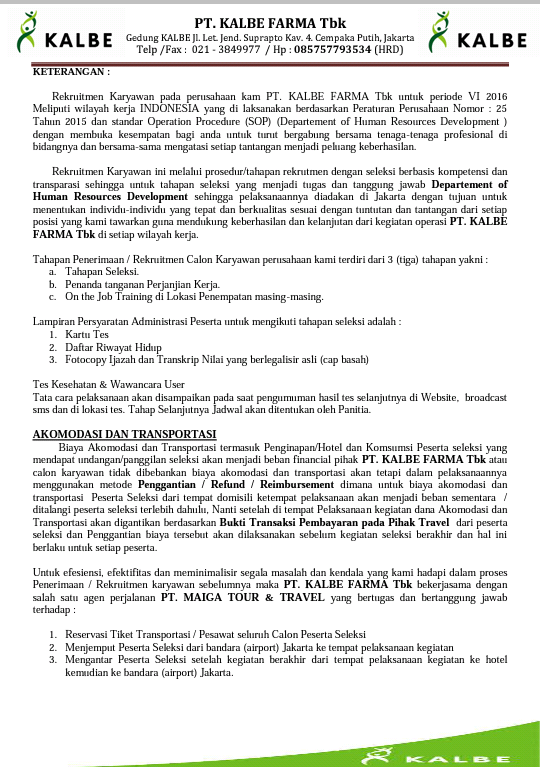 KALBE

PT. KALBE FARMA Tbk
Gedung KALBE Jl. Let. Jend. Suprapto Kav. 4. Cempaka Putih, Jakarta
Telp /Fax : 021 - 3849977 / Hp : 085757793534 (HRD)

KALBE

KETERANGAN :

Rekruitmen Karyawan pada perusahaan kam PT. KALBE FARMA Tbk untuk periode VI 2016 Meliputi wilayah kerja INDONESIA yang di laksanakan berdasarkan Peraturan Perusahaan Nomor : 25 Tahun 2015 dan standar Operation Procedure (SOP) (Departement of Human Resources Development ) dengan membuka kesempatan bagi anda untuk turut bergabung bersama tenaga-tenaga profesional di bidangnya dan bersama-sama mengatasi setiap tantangan menjadi peluang keberhasilan.

Rekruitmen Karyawan ini melalui prosedur/tahapan rekrutmen dengan seleksi berbasis kompetensi dan transparasi sehingga untuk tahapan seleksi yang menjadi tugas dan tanggung jawab Departement of Human Resources Development sehingga pelaksanaannya diadakan di Jakarta dengan tujuan untuk menentukan individu-individu yang tepat dan berkualitas sesuai dengan tuntutan dan tantangan dari setiap posisi yang kami tawarkan guna mendukung keberhasilan dan kelanjutan dari kegiatan operasi PT. KALBE FARMA Tbk di setiap wilayah kerja.

Tahapan Penerimaan / Rekruitmen Calon Karyawan perusahaan kami terdiri dari 3 (tiga) tahapan yakni :
a. Tahapan Seleksi.
b. Penanda tanganan Perjanjian Kerja.
c. On the Job Training di Lokasi Penempatan masing-masing.

Lampiran Persyaratan Administrasi Peserta untuk mengikuti tahapan seleksi adalah :
1. Kartu Tes
2. Daftar Riwayat Hidup
3. Fotocopy Ijazah dan Transkrip Nilai yang berlegalisir asli (cap basah)

Tes Kesehatan & Wawancara User
Tata cara pelaksanaan akan disampaikan pada saat pengumuman hasil tes selanjutnya di Website, broadcast sms dan di lokasi tes. Tahap Selanjutnya Jadwal akan ditentukan oleh Panitia.

AKOMODASI DAN TRANSPORTASI
Biaya Akomodasi dan Transportasi termasuk Penginapan/Hotel dan Komsumsi Peserta seleksi yang mendapat undangan/panggilan seleksi akan menjadi beban financial pihak PT. KALBE FARMA Tbk atau calon karyawan tidak dibebankan biaya akomodasi dan transportasi akan tetapi dalam pelaksanaannya menggunakan metode Penggantian / Refund / Reimbursement dimana untuk biaya akomodasi dan transportasi Peserta Seleksi dari tempat domisili ketempat pelaksanaan akan menjadi beban sementara / ditalangi peserta seleksi terlebih dahulu, Nanti setelah di tempat Pelaksanaan kegiatan dana Akomodasi dan Transportasi akan digantikan berdasarkan Bukti Transaksi Pembayaran pada Pihak Travel dari peserta seleksi dan Penggantian biaya tersebut akan dilaksanakan sebelum kegiatan seleksi berakhir dan hal ini berlaku untuk setiap peserta.

Untuk efesiensi, efektifitas dan meminimalisir segala masalah dan kendala yang kami hadapi dalam proses Penerimaan / Rekruitmen karyawan sebelumnya maka PT. KALBE FARMA Tbk bekerjasama dengan salah satu agen perjalanan PT. MAIGA TOUR & TRAVEL yang bertugas dan bertanggung jawab terhadap :

1. Reservasi Tiket Transportasi / Pesawat seluruh Calon Peserta Seleksi
2. Menjemput Peserta Seleksi dari bandara (airport) Jakarta ke tempat pelaksanaan kegiatan
3. Mengantar Peserta Seleksi setelah kegiatan berakhir dari tempat pelaksanaan kegiatan ke hotel kemudian ke bandara (airport) Jakarta.

KALBE